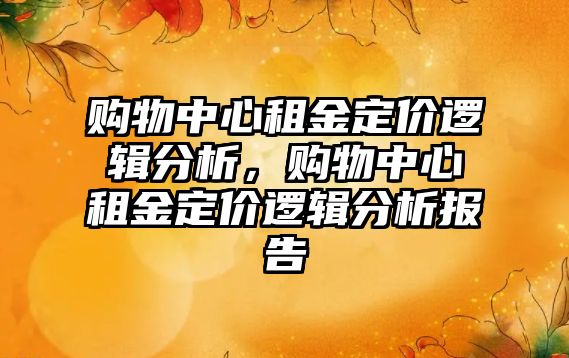 购物中心租金定价逻辑分析，购物中心租金定价逻辑分析报告